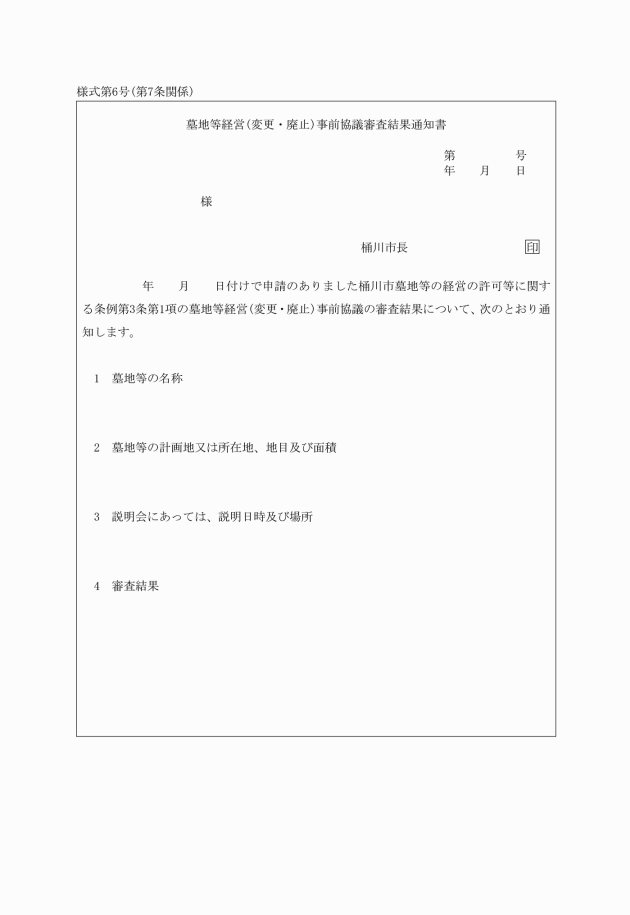 様式第6号(第7条関係)

墓地等経営(変更・廃止)事前協議審査結果通知書

第　　　号
年　月　日

様

桶川市長　　　　　　印

年　月　日付けで申請のありました桶川市墓地等の経営の許可等に関する条例第3条第1項の墓地等経営(変更・廃止)事前協議の審査結果について、次のとおり通知します。

1　墓地等の名称

2　墓地等の計画地又は所在地、地目及び面積

3　説明会にあっては、説明日時及び場所

4　審査結果